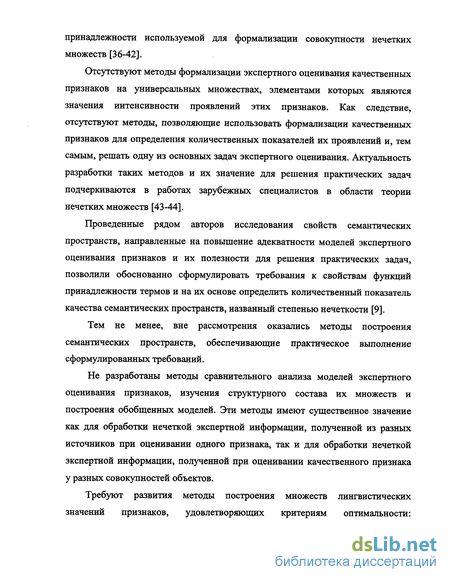 принадлежности используемой для формализации совокупности нечетких множеств [36-42].

Отсутствуют методы формализации экспертного оценивания качественных признаков на универсальных множествах, элементами которых являются значения интенсивности проявлений этих признаков. Как следствие, отсутствуют методы, позволяющие использовать формализации качественных признаков для определения количественных показателей их проявлений и, тем самым, решать одну из основных задач экспертного оценивания. Актуальность разработки таких методов и их значение для решения практических задач подчеркиваются в работах зарубежных специалистов в области теории нечетких множеств [43-44].

Проведенные рядом авторов исследования свойств семантических пространств, направленные на повышение адекватности моделей экспертного оценивания признаков и их полезности для решения практических задач, позволили обоснованно сформулировать требования к свойствам функций принадлежности термов и на их основе определить количественный показатель качества семантических пространств, названный степенью нечеткости [9].

Тем не менее, вне рассмотрения оказались методы построения семантических пространств, обеспечивающие практическое выполнение сформулированных требований.

Не разработаны методы сравнительного анализа моделей экспертного оценивания признаков, изучения структурного состава их множеств и построения обобщенных моделей. Эти методы имеют существенное значение как для обработки нечеткой экспертной информации, полученной из разных источников при оценивании одного признака, так и для обработки нечеткой экспертной информации, полученной при оценивании качественного признака у разных совокупностей объектов.

Требуют развития методы построения множеств лингвистических значений признаков, удовлетворяющих критериям оптимальности:

dsLib.net
библиотека диссертаций